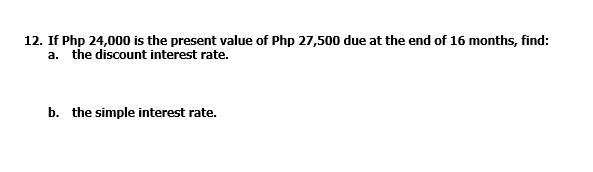 12. If Php 24,000 is the present value of Php 27,500 due at the end of 16 months, find:
a. the discount interest rate.

b. the simple interest rate.